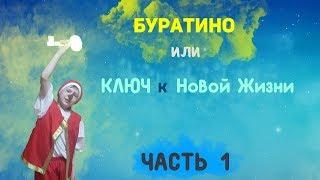 БУРАТИНО

или

КЛЮЧ к Новой Жизни

ЧАСТЬ 1